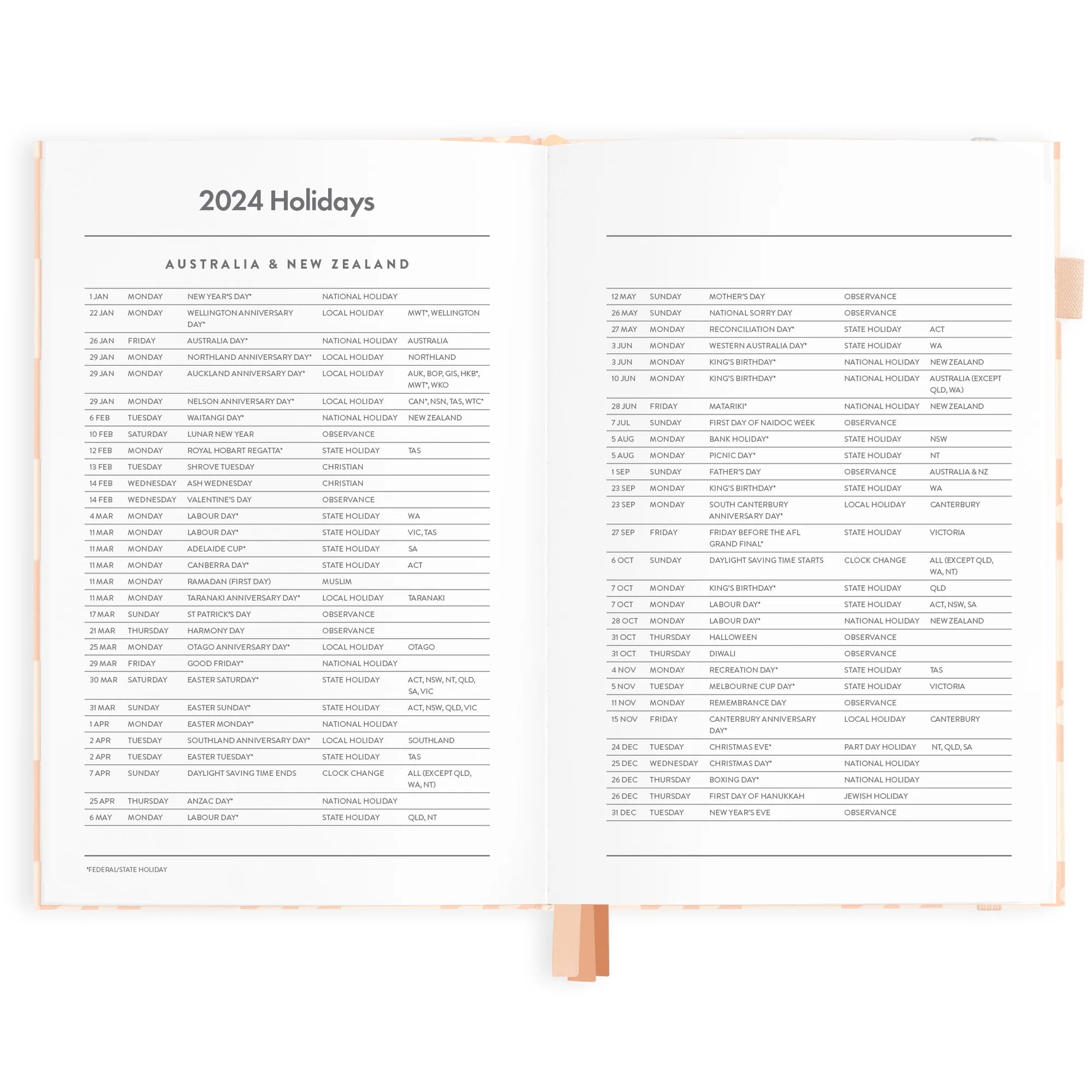 2024 Holidays

AUSTRALIA & NEW ZEALAND

| | | | | |
|---|---|---|---|---|
| 1 JAN | MONDAY | NEW YEAR'S DAY* | NATIONAL HOLIDAY | |
| 22 JAN | MONDAY | WELLINGTON ANNIVERSARY DAY* | LOCAL HOLIDAY | MWT*, WELLINGTON |
| 26 JAN | FRIDAY | AUSTRALIA DAY* | NATIONAL HOLIDAY | AUSTRALIA |
| 29 JAN | MONDAY | NORTHLAND ANNIVERSARY DAY* | LOCAL HOLIDAY | NORTHLAND |
| 29 JAN | MONDAY | AUCKLAND ANNIVERSARY DAY* | LOCAL HOLIDAY | AUK, BOP, GIS, HKB*, MWT*, WKO |
| 29 JAN | MONDAY | NELSON ANNIVERSARY DAY* | LOCAL HOLIDAY | CAN*, NSN, TAS, WTC* |
| 6 FEB | TUESDAY | WAITANGI DAY* | NATIONAL HOLIDAY | NEW ZEALAND |
| 10 FEB | SATURDAY | LUNAR NEW YEAR | OBSERVANCE | |
| 12 FEB | MONDAY | ROYAL HOBART REGATTA* | STATE HOLIDAY | TAS |
| 13 FEB | TUESDAY | SHROVE TUESDAY | CHRISTIAN | |
| 14 FEB | WEDNESDAY | ASH WEDNESDAY | CHRISTIAN | |
| 14 FEB | WEDNESDAY | VALENTINE'S DAY | OBSERVANCE | |
| 4 MAR | MONDAY | LABOUR DAY* | STATE HOLIDAY | WA |
| 11 MAR | MONDAY | LABOUR DAY* | STATE HOLIDAY | VIC, TAS |
| 11 MAR | MONDAY | ADELAIDE CUP* | STATE HOLIDAY | SA |
| 11 MAR | MONDAY | CANBERRA DAY* | STATE HOLIDAY | ACT |
| 11 MAR | MONDAY | RAMADAN (FIRST DAY) | MUSLIM | |
| 11 MAR | MONDAY | TARANAKI ANNIVERSARY DAY* | LOCAL HOLIDAY | TARANAKI |
| 17 MAR | SUNDAY | ST PATRICK'S DAY | OBSERVANCE | |
| 21 MAR | THURSDAY | HARMONY DAY | OBSERVANCE | |
| 25 MAR | MONDAY | OTAGO ANNIVERSARY DAY* | LOCAL HOLIDAY | OTAGO |
| 29 MAR | FRIDAY | GOOD FRIDAY* | NATIONAL HOLIDAY | |
| 30 MAR | SATURDAY | EASTER SATURDAY* | STATE HOLIDAY | ACT, NSW, NT, QLD, SA, VIC |
| 31 MAR | SUNDAY | EASTER SUNDAY* | STATE HOLIDAY | ACT, NSW, QLD, VIC |
| 1 APR | MONDAY | EASTER MONDAY* | NATIONAL HOLIDAY | |
| 2 APR | TUESDAY | SOUTHLAND ANNIVERSARY DAY* | LOCAL HOLIDAY | SOUTHLAND |
| 2 APR | TUESDAY | EASTER TUESDAY* | STATE HOLIDAY | TAS |
| 7 APR | SUNDAY | DAYLIGHT SAVING TIME ENDS | CLOCK CHANGE | ALL (EXCEPT QLD, WA, NT) |
| 25 APR | THURSDAY | ANZAC DAY* | NATIONAL HOLIDAY | |
| 6 MAY | MONDAY | LABOUR DAY* | STATE HOLIDAY | QLD, NT |

*FEDERAL/STATE HOLIDAY

| | | | | |
|---|---|---|---|---|
| 12 MAY | SUNDAY | MOTHER'S DAY | OBSERVANCE | |
| 26 MAY | SUNDAY | NATIONAL SORRY DAY | OBSERVANCE | |
| 27 MAY | MONDAY | RECONCILIATION DAY* | STATE HOLIDAY | ACT |
| 3 JUN | MONDAY | WESTERN AUSTRALIA DAY* | STATE HOLIDAY | WA |
| 3 JUN | MONDAY | KING'S BIRTHDAY* | NATIONAL HOLIDAY | NEW ZEALAND |
| 10 JUN | MONDAY | KING'S BIRTHDAY* | NATIONAL HOLIDAY | AUSTRALIA (EXCEPT QLD, WA) |
| 28 JUN | FRIDAY | MATARIKI* | NATIONAL HOLIDAY | NEW ZEALAND |
| 7 JUL | SUNDAY | FIRST DAY OF NAIDOC WEEK | OBSERVANCE | |
| 5 AUG | MONDAY | BANK HOLIDAY* | STATE HOLIDAY | NSW |
| 5 AUG | MONDAY | PICNIC DAY* | STATE HOLIDAY | NT |
| 1 SEP | SUNDAY | FATHER'S DAY | OBSERVANCE | AUSTRALIA & NZ |
| 23 SEP | MONDAY | KING'S BIRTHDAY* | STATE HOLIDAY | WA |
| 23 SEP | MONDAY | SOUTH CANTERBURY ANNIVERSARY DAY* | LOCAL HOLIDAY | CANTERBURY |
| 27 SEP | FRIDAY | FRIDAY BEFORE THE AFL GRAND FINAL* | STATE HOLIDAY | VICTORIA |
| 6 OCT | SUNDAY | DAYLIGHT SAVING TIME STARTS | CLOCK CHANGE | ALL (EXCEPT QLD, WA, NT) |
| 7 OCT | MONDAY | KING'S BIRTHDAY* | STATE HOLIDAY | QLD |
| 7 OCT | MONDAY | LABOUR DAY* | STATE HOLIDAY | ACT, NSW, SA |
| 28 OCT | MONDAY | LABOUR DAY* | NATIONAL HOLIDAY | NEW ZEALAND |
| 31 OCT | THURSDAY | HALLOWEEN | OBSERVANCE | |
| 31 OCT | THURSDAY | DIWALI | OBSERVANCE | |
| 4 NOV | MONDAY | RECREATION DAY* | STATE HOLIDAY | TAS |
| 5 NOV | TUESDAY | MELBOURNE CUP DAY* | STATE HOLIDAY | VICTORIA |
| 11 NOV | MONDAY | REMEMBRANCE DAY | OBSERVANCE | |
| 15 NOV | FRIDAY | CANTERBURY ANNIVERSARY DAY* | LOCAL HOLIDAY | CANTERBURY |
| 24 DEC | TUESDAY | CHRISTMAS EVE* | PART DAY HOLIDAY | NT, QLD, SA |
| 25 DEC | WEDNESDAY | CHRISTMAS DAY* | NATIONAL HOLIDAY | |
| 26 DEC | THURSDAY | BOXING DAY* | NATIONAL HOLIDAY | |
| 26 DEC | THURSDAY | FIRST DAY OF HANUKKAH | JEWISH HOLIDAY | |
| 31 DEC | TUESDAY | NEW YEAR'S EVE | OBSERVANCE | |